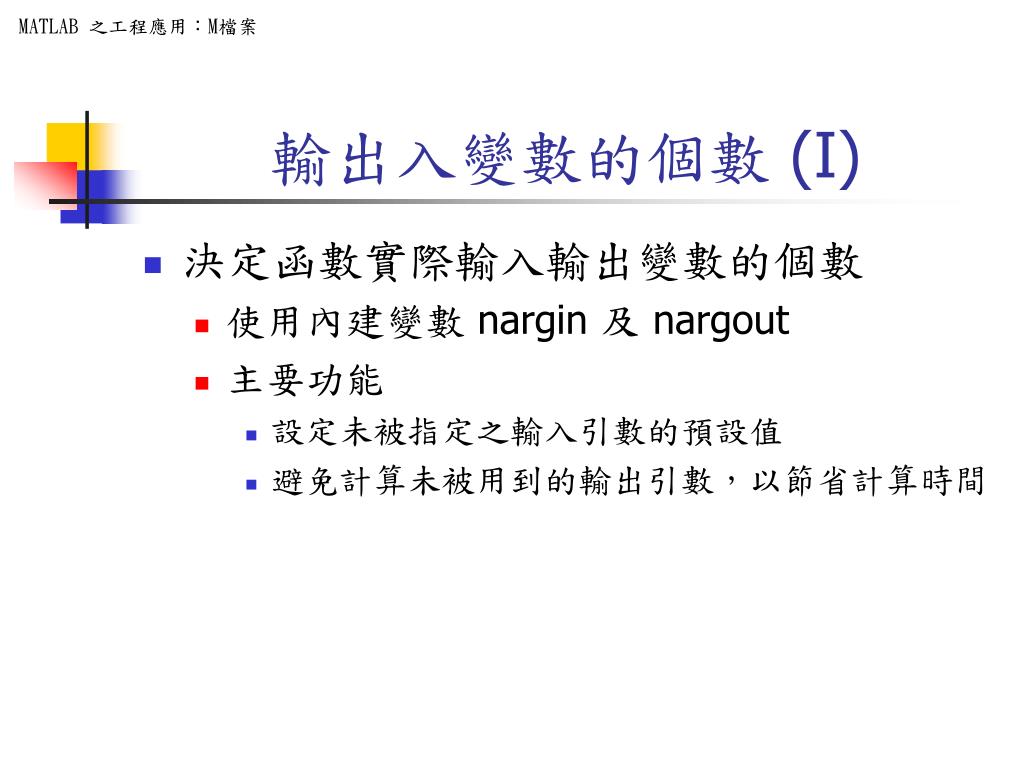 MATLAB 之工程應用：M檔案

輸出入變數的個數 (I)

決定函數實際輸入輸出變數的個數

使用內建變數 nargin 及 nargout

主要功能

設定未被指定之輸入引數的預設值

避免計算未被用到的輸出引數，以節省計算時間